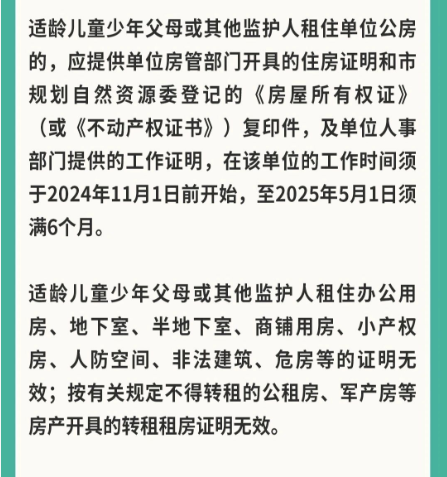 适龄儿童少年父母或其他监护人租住单位公房的，应提供单位房管部门开具的住房证明和市规划自然资源委登记的《房屋所有权证》（或《不动产权证书》）复印件，及单位人事部门提供的工作证明，在该单位的工作时间须于2024年11月1日前开始，至2025年5月1日须满6个月。

适龄儿童少年父母或其他监护人租住办公用房、地下室、半地下室、商铺用房、小产权房、人防空间、非法建筑、危房等的证明无效；按有关规定不得转租的公租房、军产房等房产开具的转租租房证明无效。